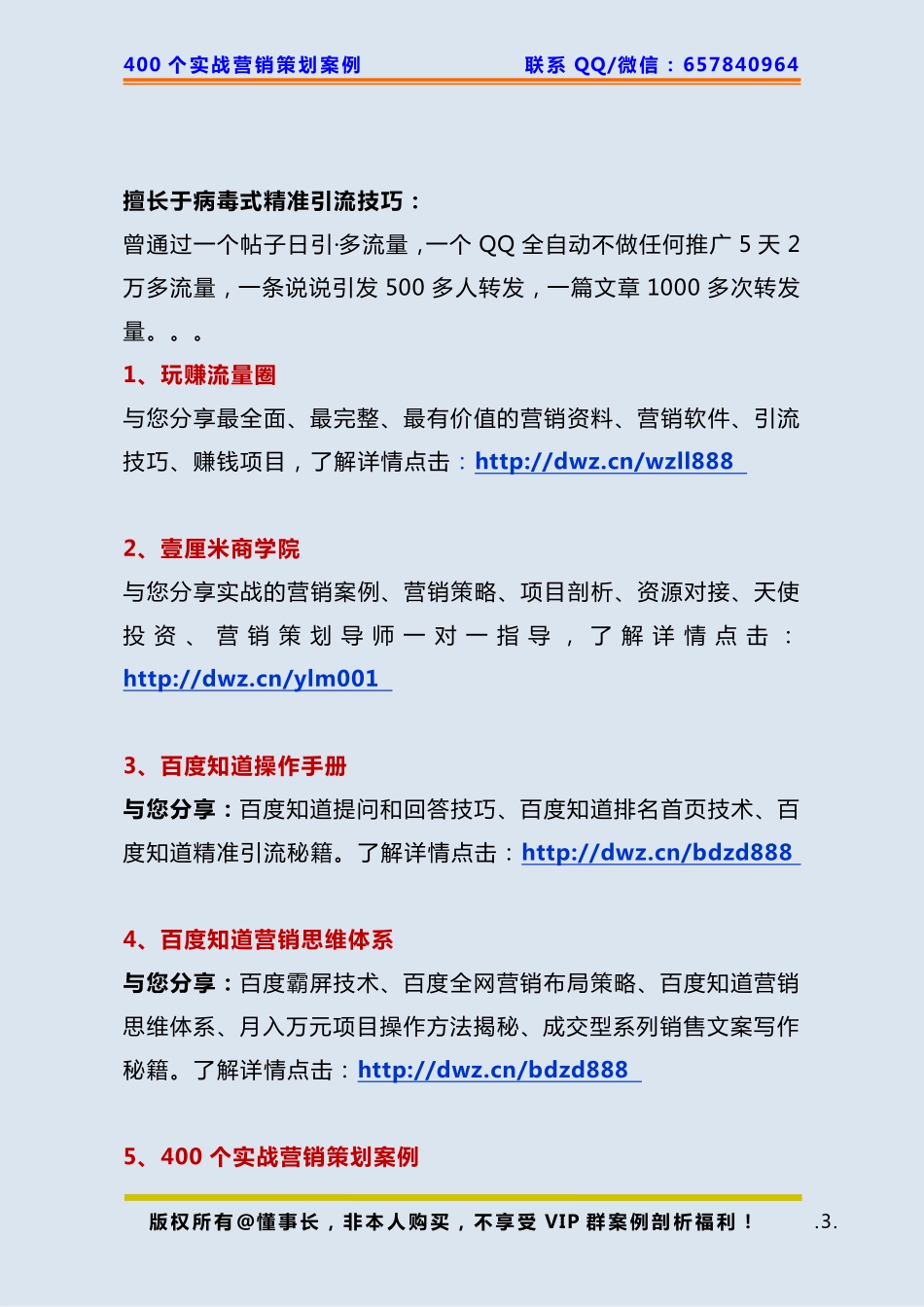 400 个实战营销策划案例　　联系 QQ/微信：657840964

擅长于病毒式精准引流技巧：

曾通过一个帖子日引·多流量，一个 QQ 全自动不做任何推广 5 天 2 万多流量，一条说说引发 500 多人转发，一篇文章 1000 多次转发量。。。

1、玩赚流量圈

与您分享最全面、最完整、最有价值的营销资料、营销软件、引流技巧、赚钱项目，了解详情点击：http://dwz.cn/wzll888

2、壹厘米商学院

与您分享实战的营销案例、营销策略、项目剖析、资源对接、天使投资、营销策划导师一对一指导，了解详情点击：http://dwz.cn/ylm001

3、百度知道操作手册

与您分享：百度知道提问和回答技巧、百度知道排名首页技术、百度知道精准引流秘籍。了解详情点击：http://dwz.cn/bdzd888

4、百度知道营销思维体系

与您分享：百度霸屏技术、百度全网营销布局策略、百度知道营销思维体系、月入万元项目操作方法揭秘、成交型系列销售文案写作秘籍。了解详情点击：http://dwz.cn/bdzd888

5、400 个实战营销策划案例

版权所有@懂事长，非本人购买，不享受 VIP 群案例剖析福利！　.3.